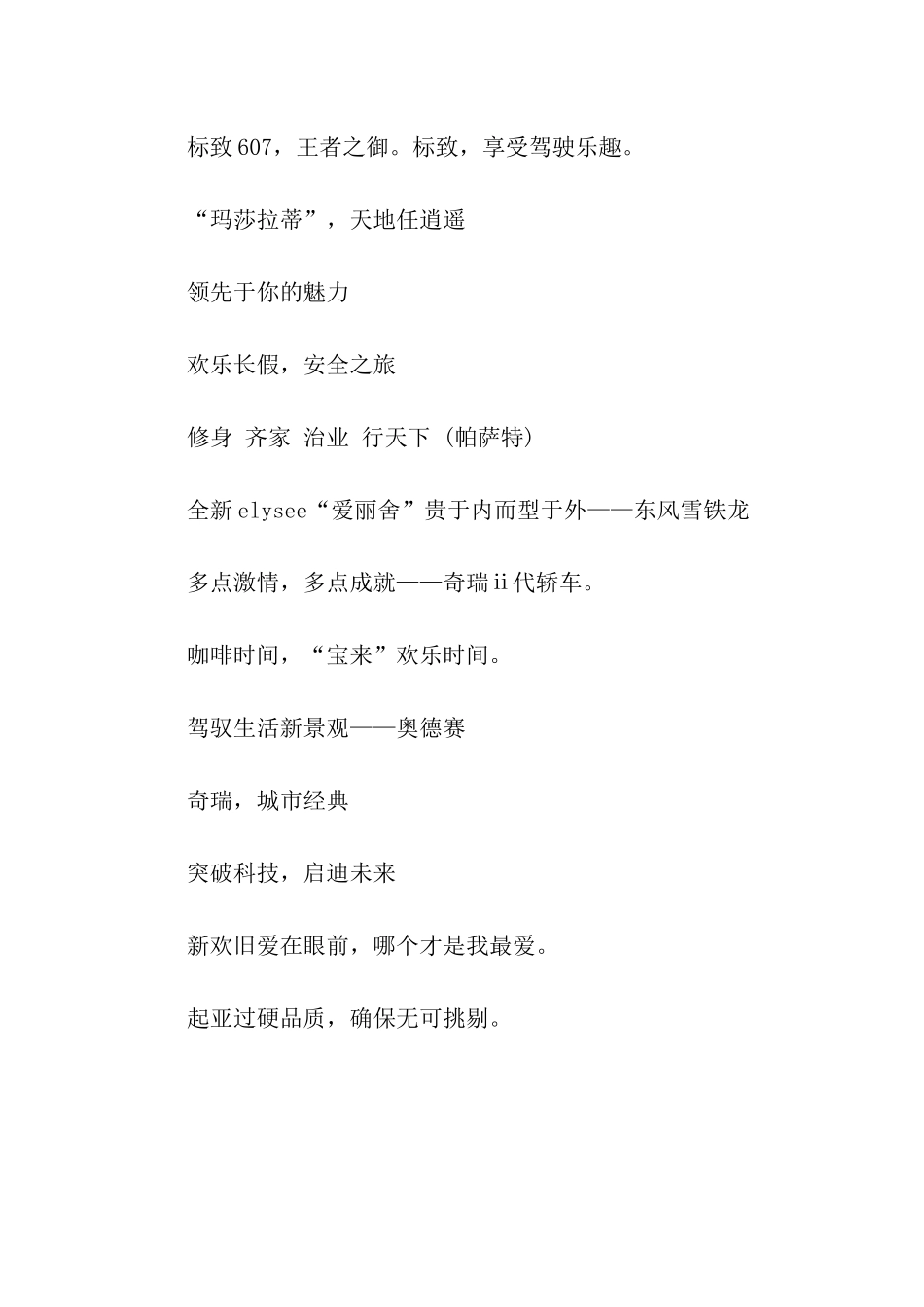 标致607，王者之御。标致，享受驾驶乐趣。

“玛莎拉蒂”，天地任逍遥

领先于你的魅力

欢乐长假，安全之旅

修身 齐家 治业 行天下（帕萨特）

全新elysee“爱丽舍”贵于内而型于外——东风雪铁龙

多点激情，多点成就——奇瑞ii代轿车。

咖啡时间，“宝来”欢乐时间。

驾驭生活新景观——奥德赛

奇瑞，城市经典

突破科技，启迪未来

新欢旧爱在眼前，哪个才是我最爱。

起亚过硬品质，确保无可挑剔。